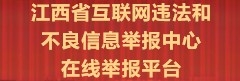 江西省互联网违法和
不良信息举报中心
在线举报平台